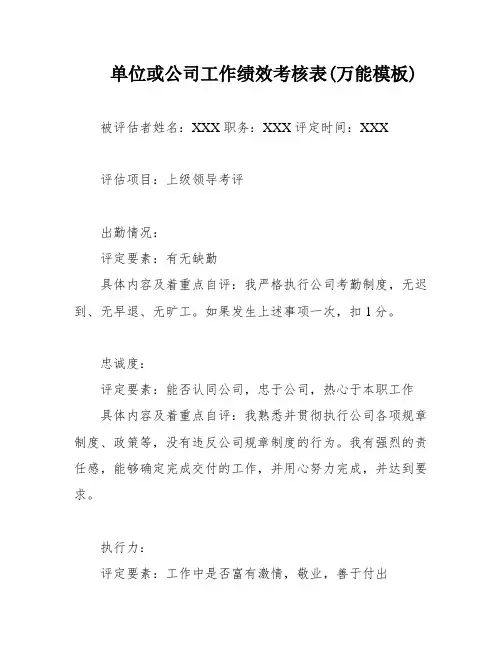 单位或公司工作绩效考核表(万能模板)

被评估者姓名：XXX 职务：XXX 评定时间：XXX

评估项目：上级领导考评

出勤情况：

评定要素：有无缺勤

具体内容及着重点自评：我严格执行公司考勤制度，无迟到、无早退、无旷工。如果发生上述事项一次，扣 1 分。

忠诚度：

评定要素：能否认同公司，忠于公司，热心于本职工作

具体内容及着重点自评：我熟悉并贯彻执行公司各项规章制度、政策等，没有违反公司规章制度的行为。我有强烈的责任感，能够确定完成交付的工作，并用心努力完成，并达到要求。

执行力：

评定要素：工作中是否富有激情，敬业，善于付出